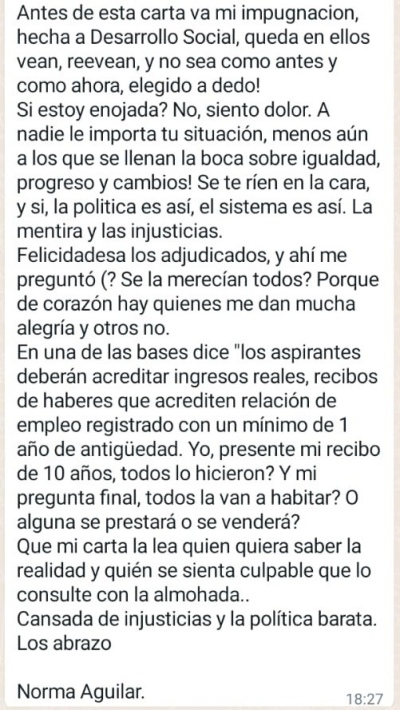 Antes de esta carta va mi impugnacion, hecha a Desarrollo Social, queda en ellos vean, reevean, y no sea como antes y como ahora, elegido a dedo!
Si estoy enojada? No, siento dolor. A nadie le importa tu situación, menos aún a los que se llenan la boca sobre igualdad, progreso y cambios! Se te ríen en la cara, y si, la politica es así, el sistema es así. La mentira y las injusticias.
Felicidadesa los adjudicados, y ahí me preguntó (? Se la merecían todos? Porque de corazón hay quienes me dan mucha alegría y otros no.
En una de las bases dice "los aspirantes deberán acreditar ingresos reales, recibos de haberes que acrediten relación de empleo registrado con un mínimo de 1 año de antigüedad. Yo, presente mi recibo de 10 años, todos lo hicieron? Y mi pregunta final, todos la van a habitar? O alguna se prestará o se venderá?
Que mi carta la lea quien quiera saber la realidad y quién se sienta culpable que lo consulte con la almohada..
Cansada de injusticias y la política barata.
Los abrazo

Norma Aguilar.
18:27